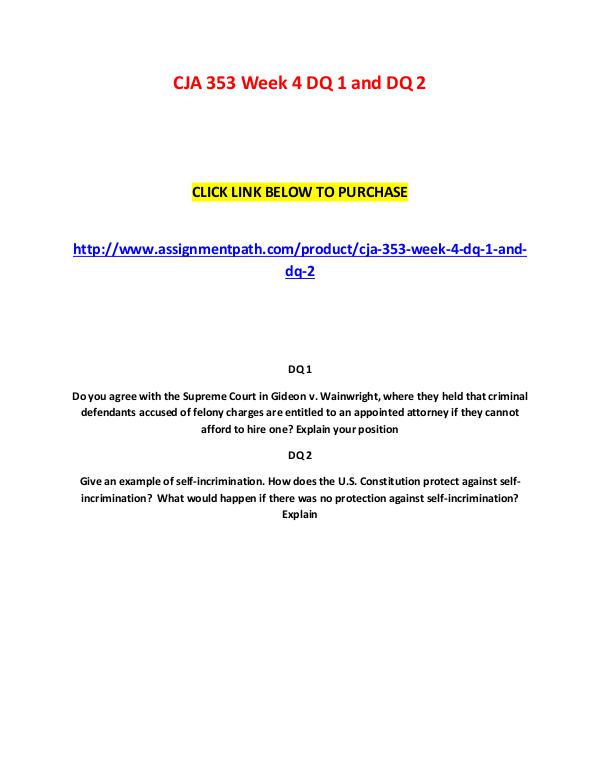 CJA 353 Week 4 DQ 1 and DQ 2

CLICK LINK BELOW TO PURCHASE

http://www.assignmentpath.com/product/cja-353-week-4-dq-1-and-dq-2

DQ 1

Do you agree with the Supreme Court in Gideon v. Wainwright, where they held that criminal defendants accused of felony charges are entitled to an appointed attorney if they cannot afford to hire one? Explain your position

DQ 2

Give an example of self-incrimination. How does the U.S. Constitution protect against self-incrimination? What would happen if there was no protection against self-incrimination? Explain